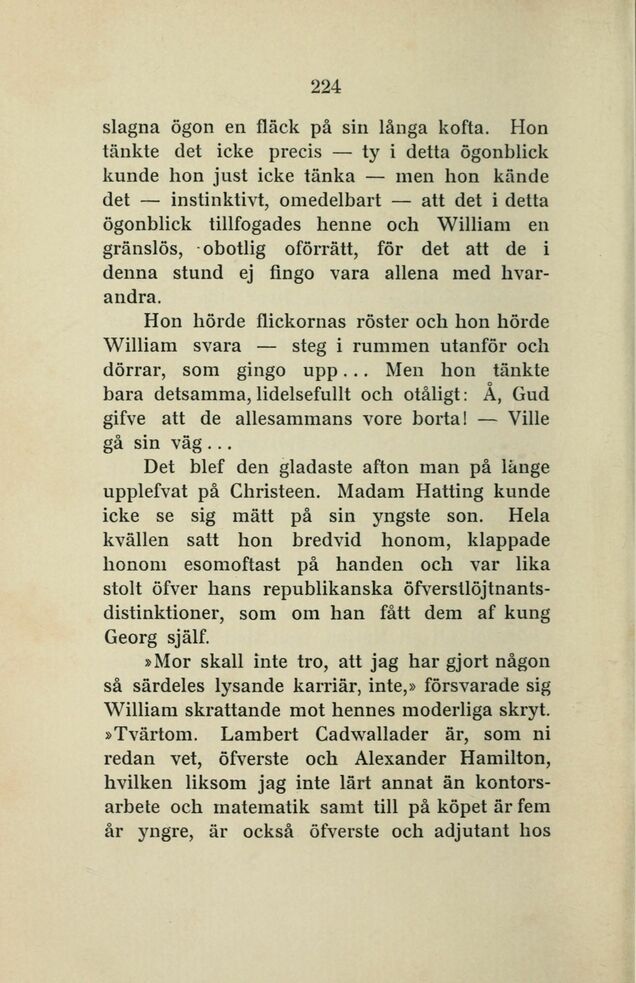 224

slagna ögon en fläck på sin långa kofta. Hon tänkte det icke precis — ty i detta ögonblick kunde hon just icke tänka — men hon kände det — instinktivt, omedelbart — att det i detta ögonblick tillfogades henne och William en gränslös, obotlig oförrätt, för det att de i denna stund ej fingo vara allena med hvarandra.

Hon hörde flickornas röster och hon hörde William svara — steg i rummen utanför och dörrar, som gingo upp... Men hon tänkte bara detsamma, lidelsefullt och otåligt: Å, Gud gifve att de allesammans vore borta! — Ville gå sin väg...

Det blef den gladaste afton man på länge upplefvat på Christeen. Madam Hatting kunde icke se sig mätt på sin yngste son. Hela kvällen satt hon bredvid honom, klappade honom esomoftast på handen och var lika stolt öfver hans republikanska öfverstlöjtnantsdistinktioner, som om han fått dem af kung Georg själf.

»Mor skall inte tro, att jag har gjort någon så särdeles lysande karriär, inte,» försvarade sig William skrattande mot hennes moderliga skryt. »Tvärtom. Lambert Cadwallader är, som ni redan vet, öfverste och Alexander Hamilton, hvilken liksom jag inte lärt annat än kontorsarbete och matematik samt till på köpet är fem år yngre, är också öfverste och adjutant hos